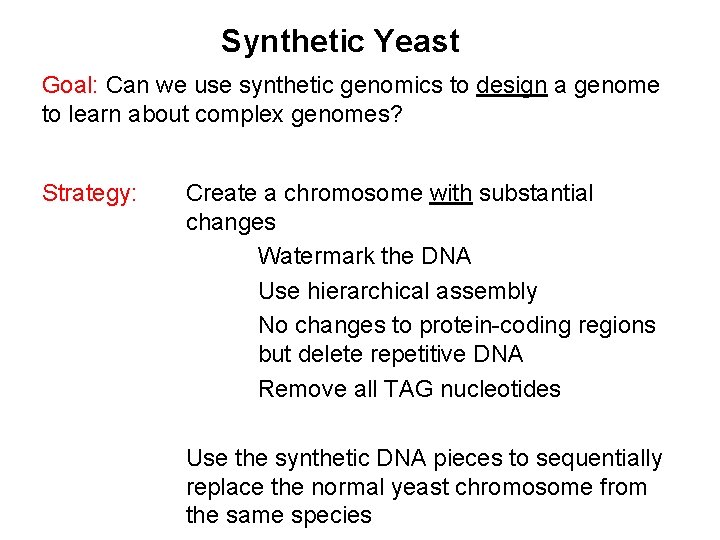 Synthetic Yeast

Goal: Can we use synthetic genomics to design a genome to learn about complex genomes?

Strategy: Create a chromosome with substantial changes

Watermark the DNA

Use hierarchical assembly

No changes to protein-coding regions but delete repetitive DNA

Remove all TAG nucleotides

Use the synthetic DNA pieces to sequentially replace the normal yeast chromosome from the same species